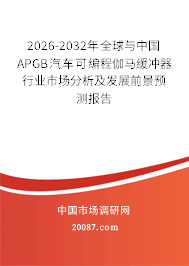 2026-2032年全球与中国APGB汽车可编程伽马缓冲器行业市场分析及发展前景预测报告

中国市场调研网

20087.com